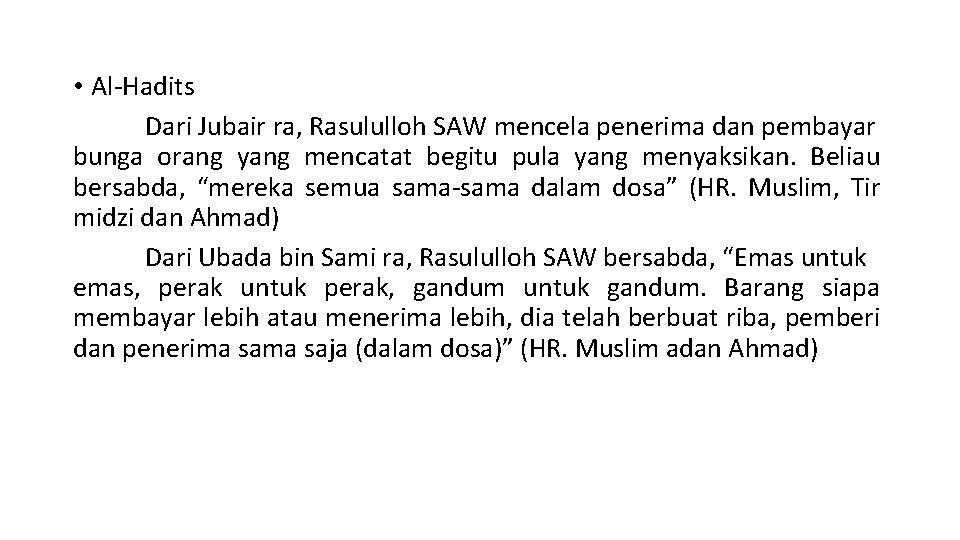 • Al-Hadits

Dari Jubair ra, Rasululloh SAW mencela penerima dan pembayar bunga orang yang mencatat begitu pula yang menyaksikan. Beliau bersabda, “mereka semua sama-sama dalam dosa” (HR. Muslim, Tir midzi dan Ahmad)

Dari Ubada bin Sami ra, Rasululloh SAW bersabda, “Emas untuk emas, perak untuk perak, gandum untuk gandum. Barang siapa membayar lebih atau menerima lebih, dia telah berbuat riba, pemberi dan penerima sama saja (dalam dosa)” (HR. Muslim adan Ahmad)